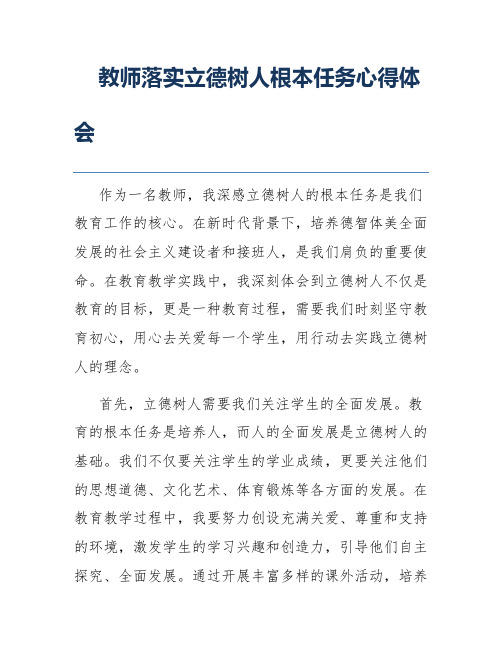 教师落实立德树人根本任务心得体会

作为一名教师，我深感立德树人的根本任务是我们教育工作的核心。在新时代背景下，培养德智体美全面发展的社会主义建设者和接班人，是我们肩负的重要使命。在教育教学实践中，我深刻体会到立德树人不仅是教育的目标，更是一种教育过程，需要我们时刻坚守教育初心，用心去关爱每一个学生，用行动去实践立德树人的理念。

首先，立德树人需要我们关注学生的全面发展。教育的根本任务是培养人，而人的全面发展是立德树人的基础。我们不仅要关注学生的学业成绩，更要关注他们的思想道德、文化艺术、体育锻炼等各方面的发展。在教育教学过程中，我要努力创设充满关爱、尊重和支持的环境，激发学生的学习兴趣和创造力，引导他们自主探究、全面发展。通过开展丰富多样的课外活动，培养